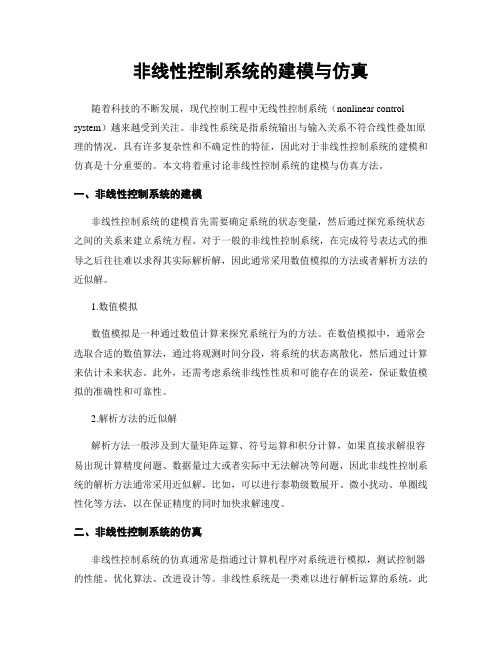 非线性控制系统的建模与仿真

随着科技的不断发展，现代控制工程中无线性控制系统（nonlinear control system）越来越受到关注。非线性系统是指系统输出与输入关系不符合线性叠加原理的情况，具有许多复杂性和不确定性的特征，因此对于非线性控制系统的建模和仿真是十分重要的。本文将着重讨论非线性控制系统的建模与仿真方法。

一、非线性控制系统的建模

非线性控制系统的建模首先需要确定系统的状态变量，然后通过探究系统状态之间的关系来建立系统方程。对于一般的非线性控制系统，在完成符号表达式的推导之后往往难以求得其实际解析解，因此通常采用数值模拟的方法或者解析方法的近似解。

1.数值模拟

数值模拟是一种通过数值计算来探究系统行为的方法。在数值模拟中，通常会选取合适的数值算法，通过将观测时间分段，将系统的状态离散化，然后通过计算来估计未来状态。此外，还需考虑系统非线性性质和可能存在的误差，保证数值模拟的准确性和可靠性。

2.解析方法的近似解

解析方法一般涉及到大量矩阵运算、符号运算和积分计算，如果直接求解很容易出现计算精度问题、数据量过大或者实际中无法解决等问题，因此非线性控制系统的解析方法通常采用近似解。比如，可以进行泰勒级数展开、微小扰动、单圈线性化等方法，以在保证精度的同时加快求解速度。

二、非线性控制系统的仿真

非线性控制系统的仿真通常是指通过计算机程序对系统进行模拟，测试控制器的性能、优化算法、改进设计等。非线性系统是一类难以进行解析运算的系统，此